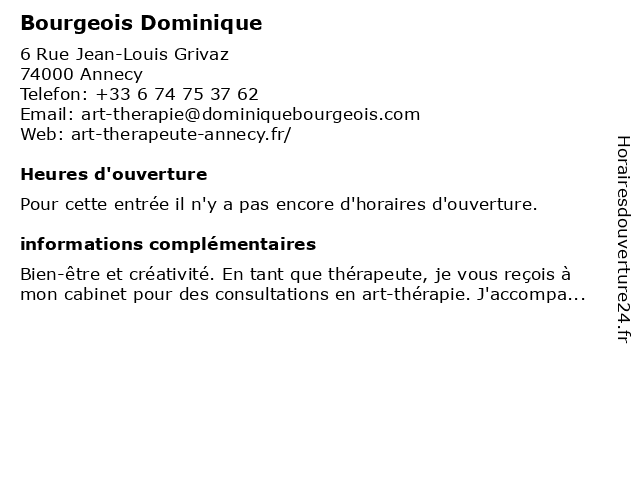 Bourgeois Dominique

6 Rue Jean-Louis Grivaz
74000 Annecy
Telefon: +33 6 74 75 37 62
Email: art-therapie@dominiquebourgeois.com
Web: art-therapeute-annecy.fr/

Heures d'ouverture

Pour cette entrée il n'y a pas encore d'horaires d'ouverture.

informations complémentaires

Bien-être et créativité. En tant que thérapeute, je vous reçois à mon cabinet pour des consultations en art-thérapie. J'accompa...

Horairesdouverture24.fr